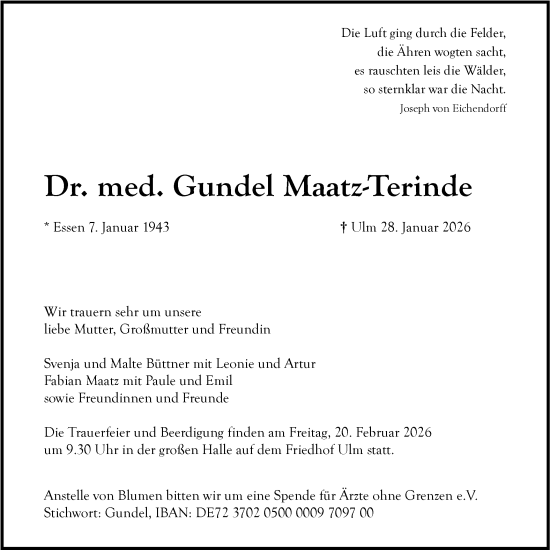 Die Luft ging durch die Felder,
die Ähren wogten sacht,
es rauschten leis die Wälder,
so sternklar war die Nacht.
Joseph von Eichendorff

Dr. med. Gundel Maatz-Terinde

* Essen 7. Januar 1943

† Ulm 28. Januar 2026

Wir trauern sehr um unsere
liebe Mutter, Großmutter und Freundin

Svenja und Malte Büttner mit Leonie und Artur
Fabian Maatz mit Paule und Emil
sowie Freundinnen und Freunde

Die Trauerfeier und Beerdigung finden am Freitag, 20. Februar 2026 um 9.30 Uhr in der großen Halle auf dem Friedhof Ulm statt.

Anstelle von Blumen bitten wir um eine Spende für Ärzte ohne Grenzen e.V.
Stichwort: Gundel, IBAN: DE72 3702 0500 0009 7097 00